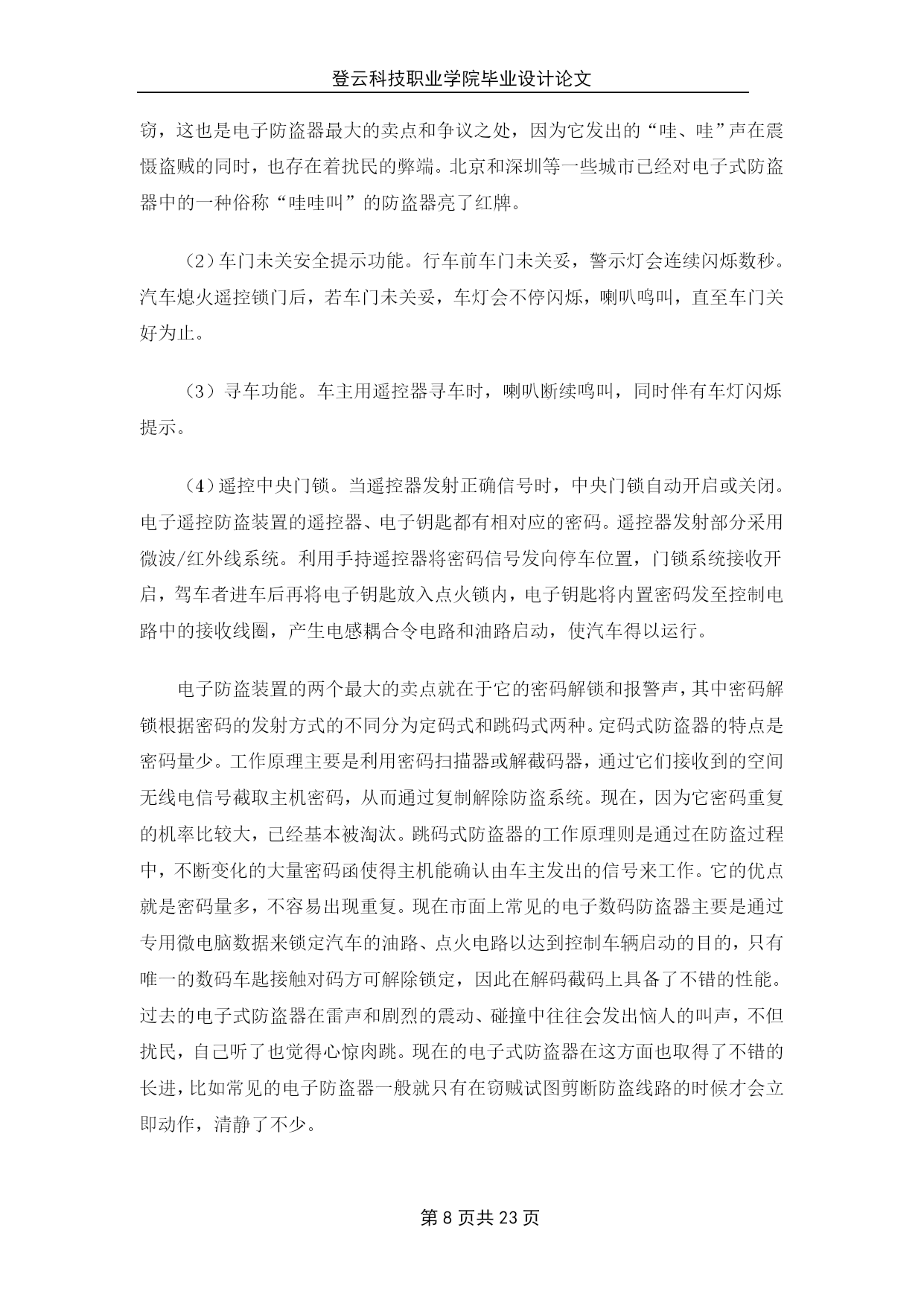 登云科技职业学院毕业设计论文

窃，这也是电子防盗器最大的卖点和争议之处，因为它发出的“哇、哇”声在震慑盗贼的同时，也存在着扰民的弊端。北京和深圳等一些城市已经对电子式防盗器中的一种俗称“哇哇叫”的防盗器亮了红牌。

（2）车门未关安全提示功能。行车前车门未关妥，警示灯会连续闪烁数秒。汽车熄火遥控锁门后，若车门未关妥，车灯会不停闪烁，喇叭鸣叫，直至车门关好为止。

（3）寻车功能。车主用遥控器寻车时，喇叭断续鸣叫，同时伴有车灯闪烁提示。

（4）遥控中央门锁。当遥控器发射正确信号时，中央门锁自动开启或关闭。电子遥控防盗装置的遥控器、电子钥匙都有相对应的密码。遥控器发射部分采用微波/红外线系统。利用手持遥控器将密码信号发向停车位置，门锁系统接收开启，驾车者进车后再将电子钥匙放入点火锁内，电子钥匙将内置密码发至控制电路中的接收线圈，产生电感耦合令电路和油路启动，使汽车得以运行。

电子防盗装置的两个最大的卖点就在于它的密码解锁和报警声，其中密码解锁根据密码的发射方式的不同分为定码式和跳码式两种。定码式防盗器的特点是密码量少。工作原理主要是利用密码扫描器或解截码器，通过它们接收到的空间无线电信号截取主机密码，从而通过复制解除防盗系统。现在，因为它密码重复的机率比较大，已经基本被淘汰。跳码式防盗器的工作原理则是通过在防盗过程中，不断变化的大量密码函使得主机能确认由车主发出的信号来工作。它的优点就是密码量多，不容易出现重复。现在市面上常见的电子数码防盗器主要是通过专用微电脑数据来锁定汽车的油路、点火电路以达到控制车辆启动的目的，只有唯一的数码车匙接触对码方可解除锁定，因此在解码截码上具备了不错的性能。过去的电子式防盗器在雷声和剧烈的震动、碰撞中往往会发出恼人的叫声，不但扰民，自己听了也觉得心惊肉跳。现在的电子式防盗器在这方面也取得了不错的长进，比如常见的电子防盗器一般就只有在窃贼试图剪断防盗线路的时候才会立即动作，清静了不少。

第 8 页共 23 页